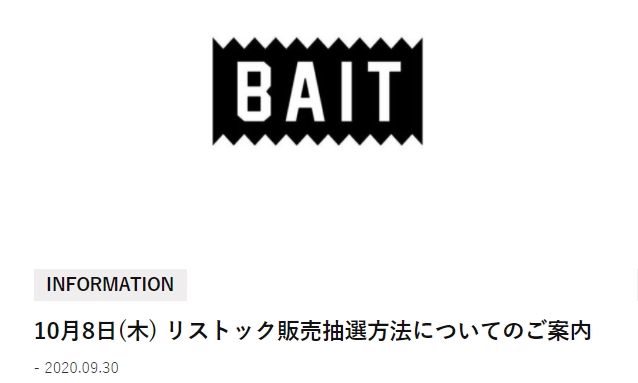 BAIT

INFORMATION

10月8日(木) リストック販売抽選方法についてのご案内

- 2020.09.30